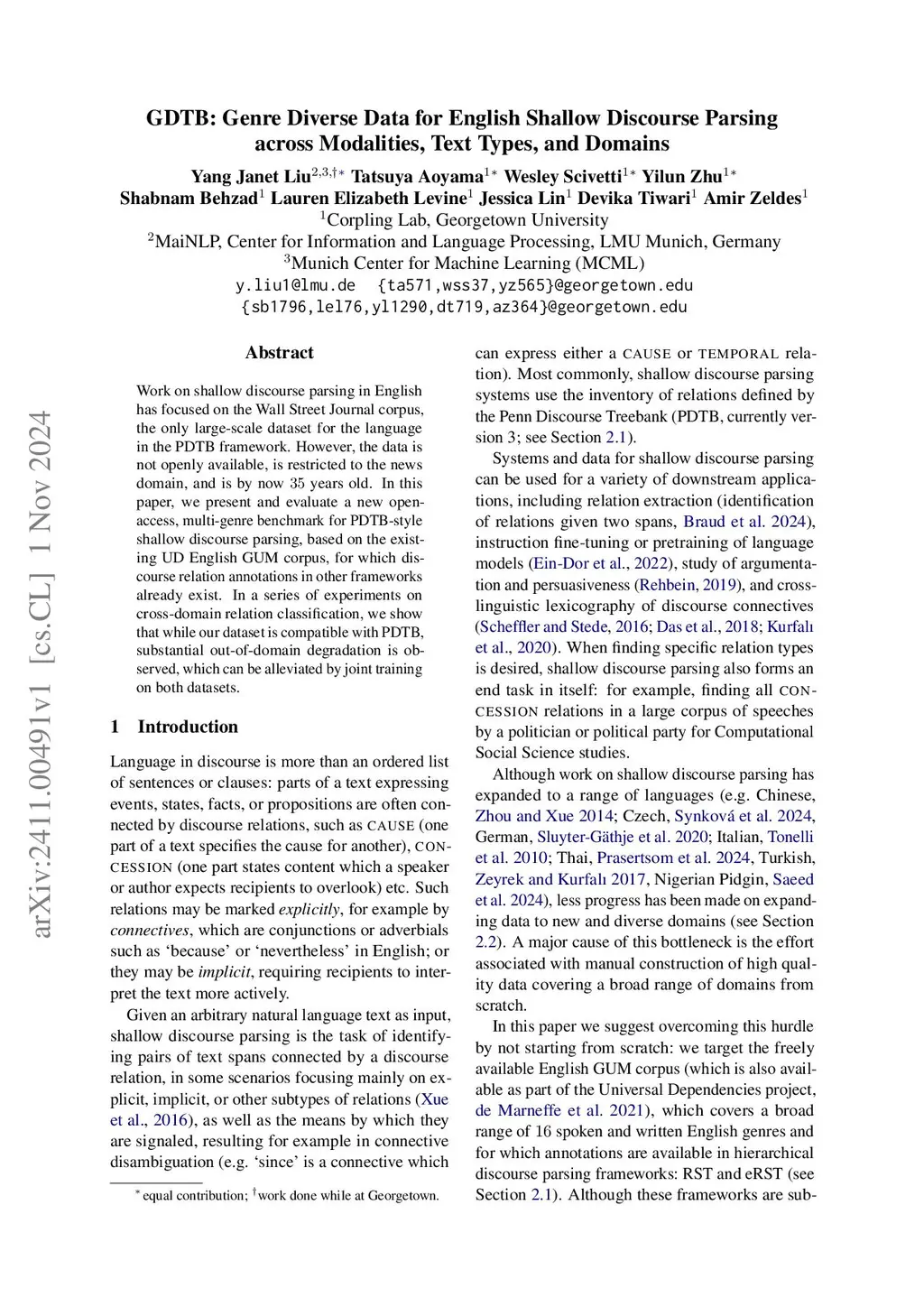 GDTB: Genre Diverse Data for English Shallow Discourse Parsing across Modalities, Text Types, and Domains

Yang Janet Liu$^{2,3,\dagger*}$ Tatsuya Aoyama$^{1*}$ Wesley Scivetti$^{1*}$ Yilun Zhu$^{1*}$
Shabnam Behzad$^{1}$ Lauren Elizabeth Levine$^{1}$ Jessica Lin$^{1}$ Devika Tiwari$^{1}$ Amir Zeldes$^{1}$
$^{1}$Corpling Lab, Georgetown University
$^{2}$MaiNLP, Center for Information and Language Processing, LMU Munich, Germany
$^{3}$Munich Center for Machine Learning (MCML)
y.liu1@lmu.de {ta571,wss37,yz565}@georgetown.edu
{sb1796,lel76,yl1290,dt719,az364}@georgetown.edu

arXiv:2411.00491v1 [cs.CL] 1 Nov 2024

Abstract

Work on shallow discourse parsing in English has focused on the Wall Street Journal corpus, the only large-scale dataset for the language in the PDTB framework. However, the data is not openly available, is restricted to the news domain, and is by now 35 years old. In this paper, we present and evaluate a new open-access, multi-genre benchmark for PDTB-style shallow discourse parsing, based on the existing UD English GUM corpus, for which discourse relation annotations in other frameworks already exist. In a series of experiments on cross-domain relation classification, we show that while our dataset is compatible with PDTB, substantial out-of-domain degradation is observed, which can be alleviated by joint training on both datasets.

1 Introduction

Language in discourse is more than an ordered list of sentences or clauses: parts of a text expressing events, states, facts, or propositions are often connected by discourse relations, such as CAUSE (one part of a text specifies the cause for another), CONCESSION (one part states content which a speaker or author expects recipients to overlook) etc. Such relations may be marked explicitly, for example by connectives, which are conjunctions or adverbials such as ‘because’ or ‘nevertheless’ in English; or they may be implicit, requiring recipients to interpret the text more actively.

Given an arbitrary natural language text as input, shallow discourse parsing is the task of identifying pairs of text spans connected by a discourse relation, in some scenarios focusing mainly on explicit, implicit, or other subtypes of relations (Xue et al., 2016), as well as the means by which they are signaled, resulting for example in connective disambiguation (e.g. ‘since’ is a connective which

$^{*}$ equal contribution; $^{\dagger}$work done while at Georgetown.

can express either a CAUSE or TEMPORAL relation). Most commonly, shallow discourse parsing systems use the inventory of relations defined by the Penn Discourse Treebank (PDTB, currently version 3; see Section 2.1).

Systems and data for shallow discourse parsing can be used for a variety of downstream applications, including relation extraction (identification of relations given two spans, Braud et al. 2024), instruction fine-tuning or pretraining of language models (Ein-Dor et al., 2022), study of argumentation and persuasiveness (Rehbein, 2019), and cross-linguistic lexicography of discourse connectives (Scheffler and Stede, 2016; Das et al., 2018; Kurfalı et al., 2020). When finding specific relation types is desired, shallow discourse parsing also forms an end task in itself: for example, finding all CONCESSION relations in a large corpus of speeches by a politician or political party for Computational Social Science studies.

Although work on shallow discourse parsing has expanded to a range of languages (e.g. Chinese, Zhou and Xue 2014; Czech, Synková et al. 2024, German, Sluyter-Gäthje et al. 2020; Italian, Tonelli et al. 2010; Thai, Prasertsom et al. 2024, Turkish, Zeyrek and Kurfalı 2017, Nigerian Pidgin, Saeed et al. 2024), less progress has been made on expanding data to new and diverse domains (see Section 2.2). A major cause of this bottleneck is the effort associated with manual construction of high quality data covering a broad range of domains from scratch.

In this paper we suggest overcoming this hurdle by not starting from scratch: we target the freely available English GUM corpus (which is also available as part of the Universal Dependencies project, de Marneffe et al. 2021), which covers a broad range of 16 spoken and written English genres and for which annotations are available in hierarchical discourse parsing frameworks: RST and eRST (see Section 2.1). Although these frameworks are sub-